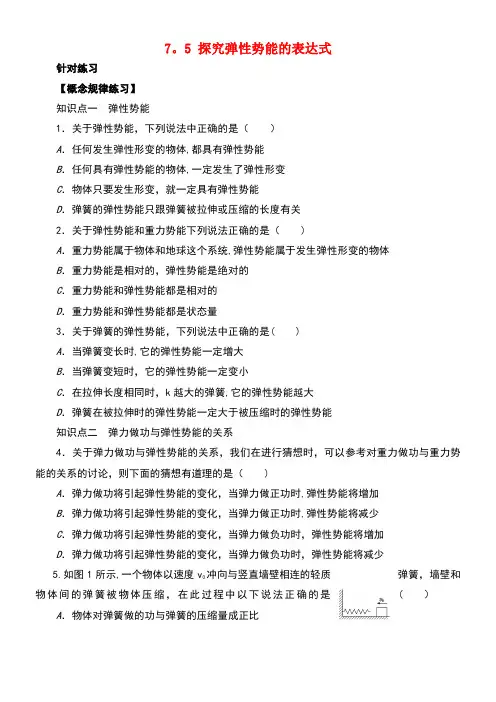 7．5 探究弹性势能的表达式

针对练习

【概念规律练习】

知识点一 弹性势能

1．关于弹性势能，下列说法中正确的是（ ）

A．任何发生弹性形变的物体，都具有弹性势能

B．任何具有弹性势能的物体，一定发生了弹性形变

C．物体只要发生形变，就一定具有弹性势能

D．弹簧的弹性势能只跟弹簧被拉伸或压缩的长度有关

2．关于弹性势能和重力势能下列说法正确的是（ ）

A．重力势能属于物体和地球这个系统，弹性势能属于发生弹性形变的物体

B．重力势能是相对的，弹性势能是绝对的

C．重力势能和弹性势能都是相对的

D．重力势能和弹性势能都是状态量

3．关于弹簧的弹性势能，下列说法中正确的是（ ）

A．当弹簧变长时，它的弹性势能一定增大

B．当弹簧变短时，它的弹性势能一定变小

C．在拉伸长度相同时，k 越大的弹簧，它的弹性势能越大

D．弹簧在被拉伸时的弹性势能一定大于被压缩时的弹性势能

知识点二 弹力做功与弹性势能的关系

4．关于弹力做功与弹性势能的关系，我们在进行猜想时，可以参考对重力做功与重力势能的关系的讨论，则下面的猜想有道理的是（ ）

A．弹力做功将引起弹性势能的变化，当弹力做正功时，弹性势能将增加

B．弹力做功将引起弹性势能的变化，当弹力做正功时，弹性势能将减少

C．弹力做功将引起弹性势能的变化，当弹力做负功时，弹性势能将增加

D．弹力做功将引起弹性势能的变化，当弹力做负功时，弹性势能将减少

5．如图 1 所示，一个物体以速度 $v_0$ 冲向与竖直墙壁相连的轻质弹簧，墙壁和物体间的弹簧被物体压缩，在此过程中以下说法正确的是（ ）

$v_0$

A．物体对弹簧做的功与弹簧的压缩量成正比